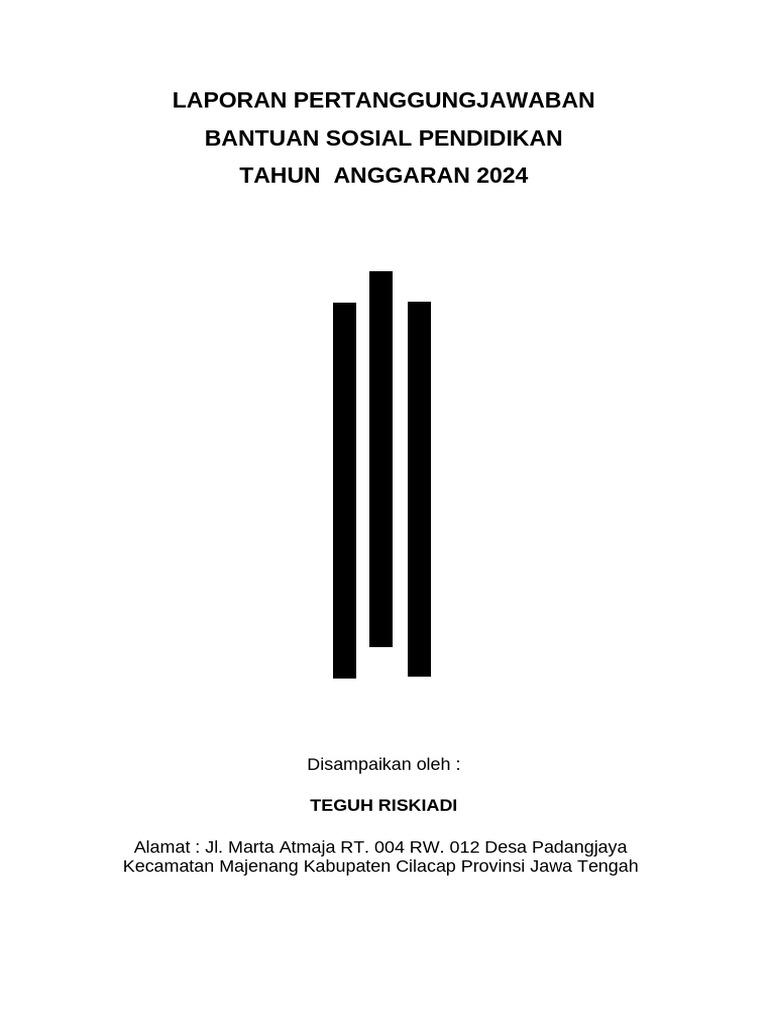 LAPORAN PERTANGGUNGJAWABAN
BANTUAN SOSIAL PENDIDIKAN
TAHUN ANGGARAN 2024

Disampaikan oleh :

TEGUH RISKIADI

Alamat : Jl. Marta Atmaja RT. 004 RW. 012 Desa Padangjaya Kecamatan Majenang Kabupaten Cilacap Provinsi Jawa Tengah